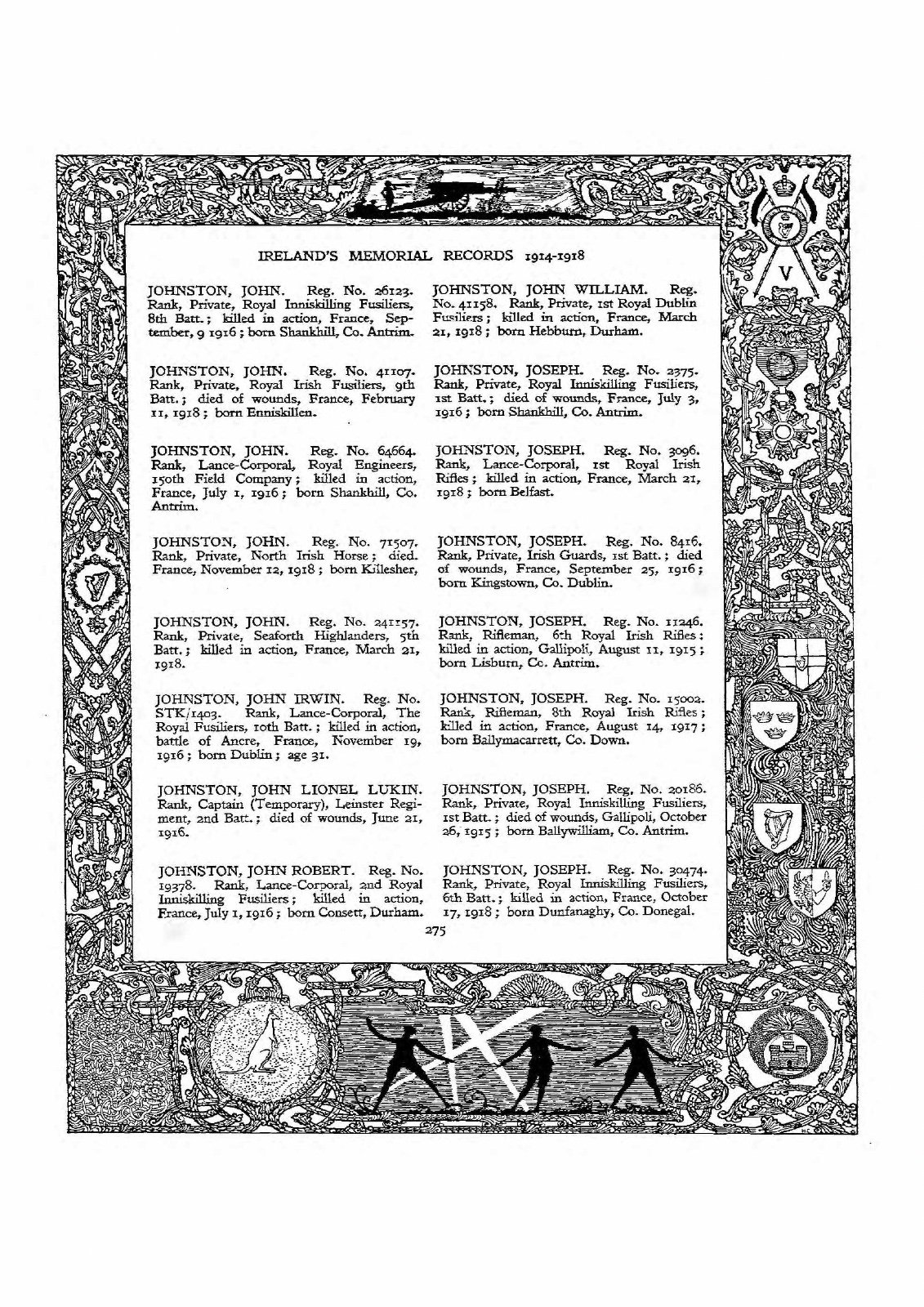 IRELAND'S MEMORIAL RECORDS 1914-1918

JOHNSTON, JOHN. Reg. No. 26123. Rank, Private, Royal Inniskilling Fusiliers, 8th Batt.; killed in action, France, September, 9 1916; born Shankhill, Co. Antrim.

JOHNSTON, JOHN. Reg. No. 41107. Rank, Private, Royal Irish Fusiliers, 9th Batt.; died of wounds, France, February 11, 1918; born Enniskillen.

JOHNSTON, JOHN. Reg. No. 64664. Rank, Lance-Corporal, Royal Engineers, 150th Field Company; killed in action, France, July 1, 1916; born Shankhill, Co. Antrim.

JOHNSTON, JOHN. Reg. No. 71507. Rank, Private, North Irish Horse; died. France, November 12, 1918; born Killesher,

JOHNSTON, JOHN. Reg. No. 241157. Rank, Private, Seaforth Highlanders, 5th Batt.; killed in action, France, March 21, 1918.

JOHNSTON, JOHN IRWIN. Reg. No. STK/1403. Rank, Lance-Corporal, The Royal Fusiliers, 10th Batt.; killed in action, battle of Ancre, France, November 19, 1916; born Dublin; age 31.

JOHNSTON, JOHN LIONEL LUKIN. Rank, Captain (Temporary), Leinster Regiment, 2nd Batt.; died of wounds, June 21, 1916.

JOHNSTON, JOHN ROBERT. Reg. No. 19378. Rank, Lance-Corporal, 2nd Royal Inniskilling Fusiliers; killed in action, France, July 1, 1916; born Consett, Durham.

JOHNSTON, JOHN WILLIAM. Reg. No. 41158. Rank, Private, 1st Royal Dublin Fusiliers; killed in action, France, March 21, 1918; born Hebburn, Durham.

JOHNSTON, JOSEPH. Reg. No. 2375. Rank, Private, Royal Inniskilling Fusiliers, 1st Batt.; died of wounds, France, July 3, 1916; born Shankhill, Co. Antrim.

JOHNSTON, JOSEPH. Reg. No. 3096. Rank, Lance-Corporal, 1st Royal Irish Rifles; killed in action, France, March 21, 1918; born Belfast.

JOHNSTON, JOSEPH. Reg. No. 8416. Rank, Private, Irish Guards, 1st Batt.; died of wounds, France, September 25, 1916; born Kingstown, Co. Dublin.

JOHNSTON, JOSEPH. Reg. No. 11246. Rank, Rifleman, 6th Royal Irish Rifles: killed in action, Gallipoli, August 11, 1915; born Lisburn, Co. Antrim.

JOHNSTON, JOSEPH. Reg. No. 15002. Rank, Rifleman, 8th Royal Irish Rifles; killed in action, France, August 14, 1917; born Ballymacarrett, Co. Down.

JOHNSTON, JOSEPH. Reg. No. 20186. Rank, Private, Royal Inniskilling Fusiliers, 1st Batt.; died of wounds, Gallipoli, October 26, 1915; born Ballywilliam, Co. Antrim.

JOHNSTON, JOSEPH. Reg. No. 30474. Rank, Private, Royal Inniskilling Fusiliers, 6th Batt.; killed in action, France, October 17, 1918; born Dunfanaghy, Co. Donegal.

275